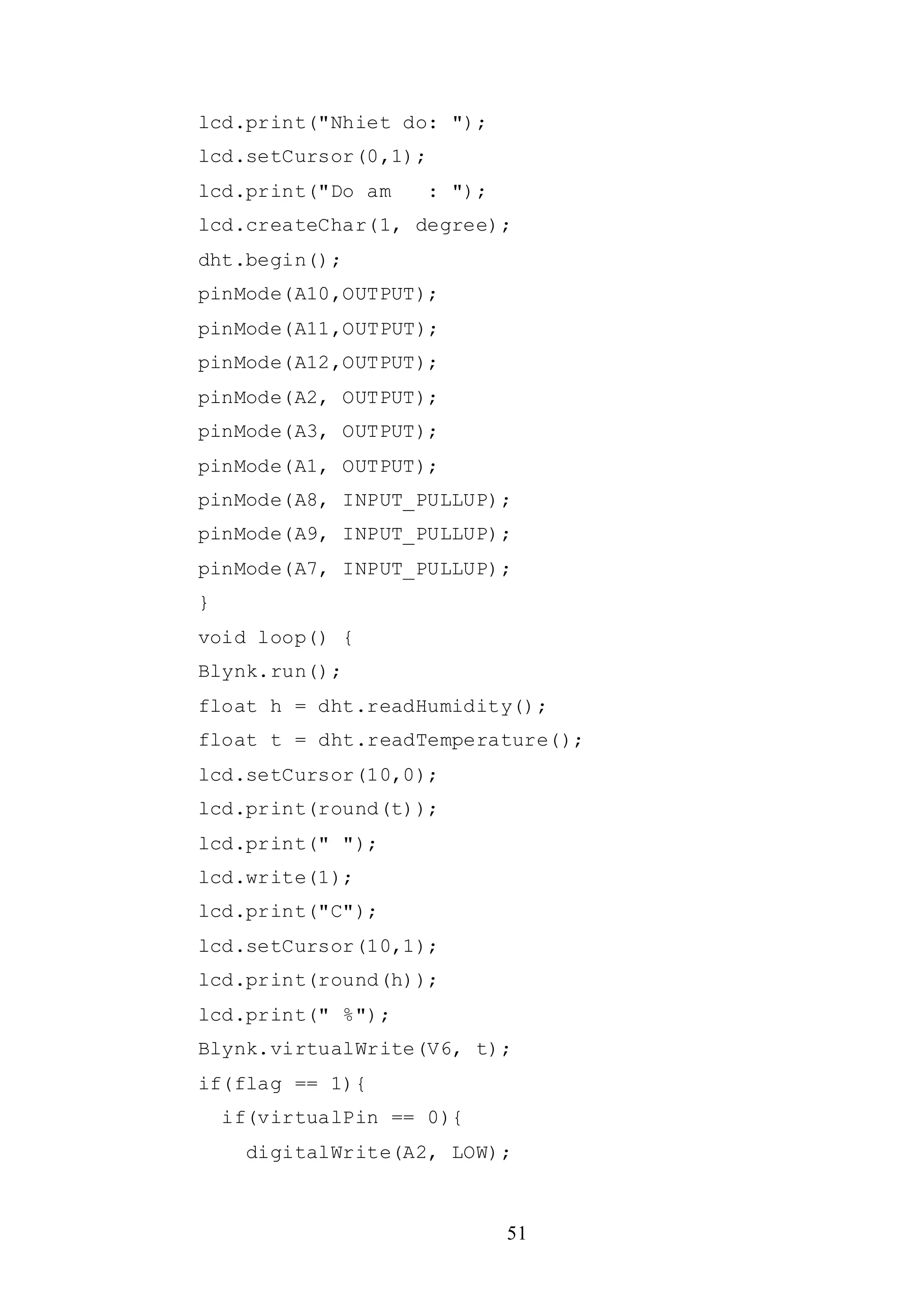 lcd.print("Nhiet do: ");
lcd.setCursor(0,1);
lcd.print("Do am   : ");
lcd.createChar(1, degree);
dht.begin();
pinMode(A10,OUTPUT);
pinMode(A11,OUTPUT);
pinMode(A12,OUTPUT);
pinMode(A2, OUTPUT);
pinMode(A3, OUTPUT);
pinMode(A1, OUTPUT);
pinMode(A8, INPUT_PULLUP);
pinMode(A9, INPUT_PULLUP);
pinMode(A7, INPUT_PULLUP);
}
void loop() {
Blynk.run();
float h = dht.readHumidity();
float t = dht.readTemperature();
lcd.setCursor(10,0);
lcd.print(round(t));
lcd.print(" ");
lcd.write(1);
lcd.print("C");
lcd.setCursor(10,1);
lcd.print(round(h));
lcd.print(" %");
Blynk.virtualWrite(V6, t);
if(flag == 1){
  if(virtualPin == 0){
    digitalWrite(A2, LOW);

51